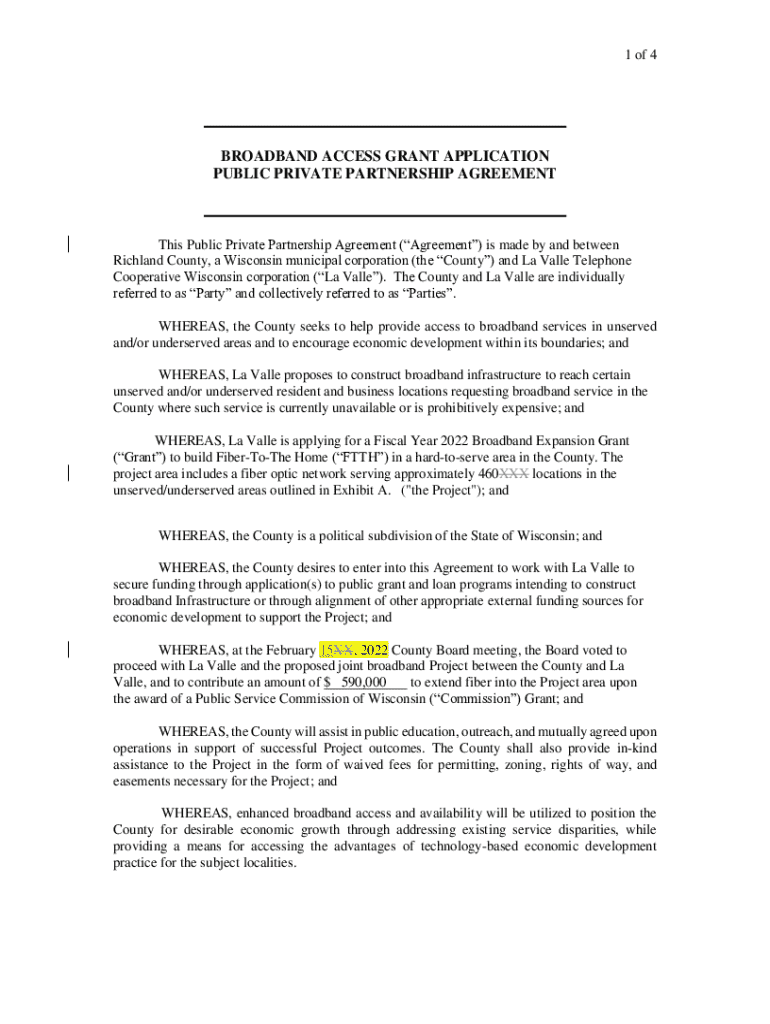 1 of 4

BROADBAND ACCESS GRANT APPLICATION
PUBLIC PRIVATE PARTNERSHIP AGREEMENT

This Public Private Partnership Agreement (“Agreement”) is made by and between Richland County, a Wisconsin municipal corporation (the “County”) and La Valle Telephone Cooperative Wisconsin corporation (“La Valle”). The County and La Valle are individually referred to as “Party” and collectively referred to as “Parties”.

WHEREAS, the County seeks to help provide access to broadband services in unserved and/or underserved areas and to encourage economic development within its boundaries; and

WHEREAS, La Valle proposes to construct broadband infrastructure to reach certain unserved and/or underserved resident and business locations requesting broadband service in the County where such service is currently unavailable or is prohibitively expensive; and

WHEREAS, La Valle is applying for a Fiscal Year 2022 Broadband Expansion Grant (“Grant”) to build Fiber-To-The Home (“FTTH”) in a hard-to-serve area in the County. The project area includes a fiber optic network serving approximately 460XXX locations in the unserved/underserved areas outlined in Exhibit A. ("the Project"); and

WHEREAS, the County is a political subdivision of the State of Wisconsin; and

WHEREAS, the County desires to enter into this Agreement to work with La Valle to secure funding through application(s) to public grant and loan programs intending to construct broadband Infrastructure or through alignment of other appropriate external funding sources for economic development to support the Project; and

WHEREAS, at the February 15XX, 2022 County Board meeting, the Board voted to proceed with La Valle and the proposed joint broadband Project between the County and La Valle, and to contribute an amount of $ 590,000 to extend fiber into the Project area upon the award of a Public Service Commission of Wisconsin (“Commission”) Grant; and

WHEREAS, the County will assist in public education, outreach, and mutually agreed upon operations in support of successful Project outcomes. The County shall also provide in-kind assistance to the Project in the form of waived fees for permitting, zoning, rights of way, and easements necessary for the Project; and

WHEREAS, enhanced broadband access and availability will be utilized to position the County for desirable economic growth through addressing existing service disparities, while providing a means for accessing the advantages of technology-based economic development practice for the subject localities.